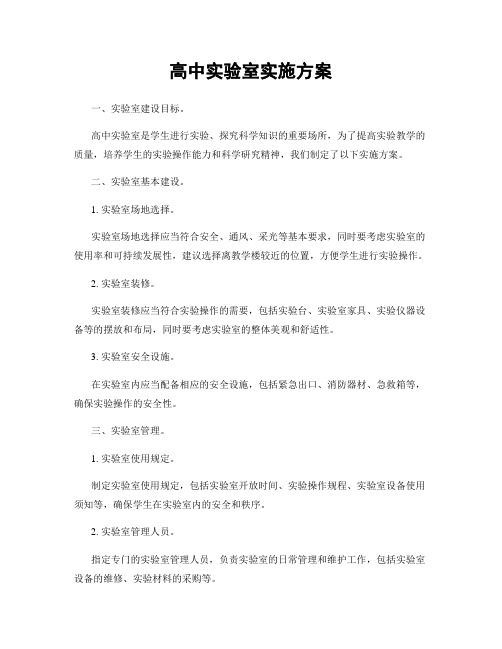 高中实验室实施方案

一、实验室建设目标。

高中实验室是学生进行实验、探究科学知识的重要场所，为了提高实验教学的质量，培养学生的实验操作能力和科学研究精神，我们制定了以下实施方案。

二、实验室基本建设。

1. 实验室场地选择。

实验室场地选择应当符合安全、通风、采光等基本要求，同时要考虑实验室的使用率和可持续发展性，建议选择离教学楼较近的位置，方便学生进行实验操作。

2. 实验室装修。

实验室装修应当符合实验操作的需要，包括实验台、实验室家具、实验仪器设备等的摆放和布局，同时要考虑实验室的整体美观和舒适性。

3. 实验室安全设施。

在实验室内应当配备相应的安全设施，包括紧急出口、消防器材、急救箱等，确保实验操作的安全性。

三、实验室管理。

1. 实验室使用规定。

制定实验室使用规定，包括实验室开放时间、实验操作规程、实验室设备使用须知等，确保学生在实验室内的安全和秩序。

2. 实验室管理人员。

指定专门的实验室管理人员，负责实验室的日常管理和维护工作，包括实验室设备的维修、实验材料的采购等。